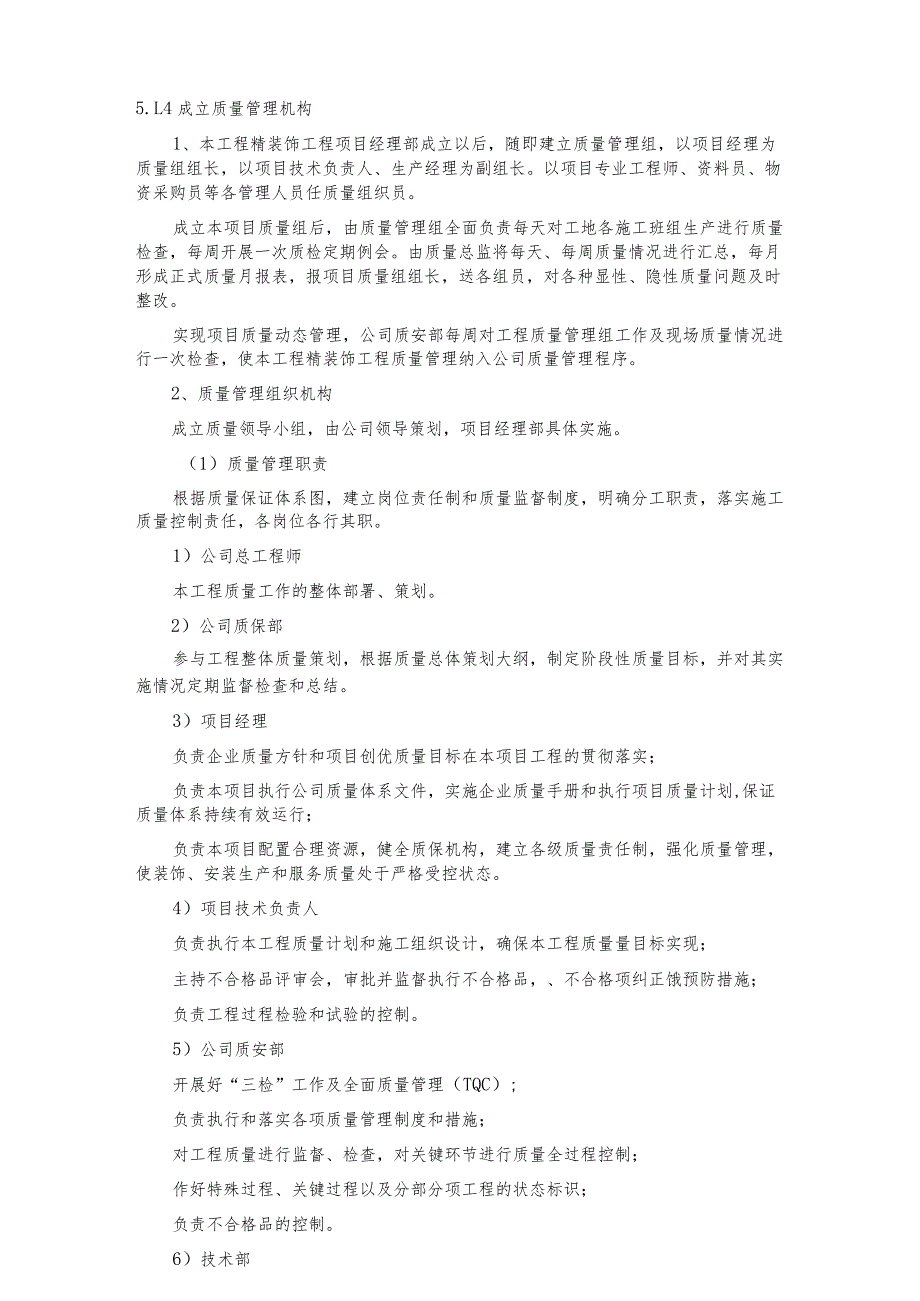 5.L4 成立质量管理机构

1、本工程精装饰工程项目经理部成立以后，随即建立质量管理组，以项目经理为质量组组长，以项目技术负责人、生产经理为副组长。以项目专业工程师、资料员、物资采购员等各管理人员任质量组织员。

成立本项目质量组后，由质量管理组全面负责每天对工地各施工班组生产进行质量检查，每周开展一次质检定期例会。由质量总监将每天、每周质量情况进行汇总，每月形成正式质量月报表，报项目质量组组长，送各组员，对各种显性、隐性质量问题及时整改。

实现项目质量动态管理，公司质安部每周对工程质量管理组工作及现场质量情况进行一次检查，使本工程精装饰工程质量管理纳入公司质量管理程序。

2、质量管理组织机构

成立质量领导小组，由公司领导策划，项目经理部具体实施。

（1）质量管理职责

根据质量保证体系图，建立岗位责任制和质量监督制度，明确分工职责，落实施工质量控制责任，各岗位各行其职。

1）公司总工程师

本工程质量工作的整体部署、策划。

2）公司质保部

参与工程整体质量策划，根据质量总体策划大纲，制定阶段性质量目标，并对其实施情况定期监督检查和总结。

3）项目经理

负责企业质量方针和项目创优质量目标在本项目工程的贯彻落实；

负责本项目执行公司质量体系文件，实施企业质量手册和执行项目质量计划,保证质量体系持续有效运行；

负责本项目配置合理资源，健全质保机构，建立各级质量责任制，强化质量管理，使装饰、安装生产和服务质量处于严格受控状态。

4）项目技术负责人

负责执行本工程质量计划和施工组织设计，确保本工程质量量目标实现；

主持不合格品评审会，审批并监督执行不合格品、、不合格项纠正饿预防措施；

负责工程过程检验和试验的控制。

5）公司质安部

开展好“三检”工作及全面质量管理（TQC）；

负责执行和落实各项质量管理制度和措施；

对工程质量进行监督、检查，对关键环节进行质量全过程控制；

作好特殊过程、关键过程以及分部分项工程的状态标识；

负责不合格品的控制。

6）技术部